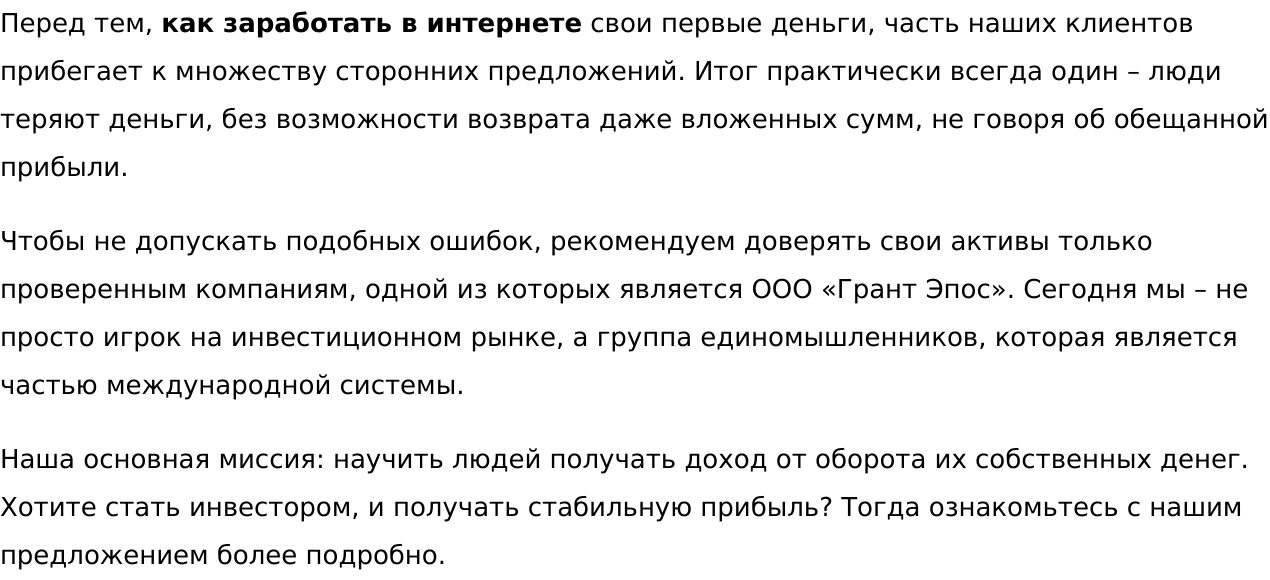 Перед тем, как заработать в интернете свои первые деньги, часть наших клиентов прибегает к множеству сторонних предложений. Итог практически всегда один – люди теряют деньги, без возможности возврата даже вложенных сумм, не говоря об обещанной прибыли.

Чтобы не допускать подобных ошибок, рекомендуем доверять свои активы только проверенным компаниям, одной из которых является ООО «Грант Эпос». Сегодня мы – не просто игрок на инвестиционном рынке, а группа единомышленников, которая является частью международной системы.

Наша основная миссия: научить людей получать доход от оборота их собственных денег. Хотите стать инвестором, и получать стабильную прибыль? Тогда ознакомьтесь с нашим предложением более подробно.